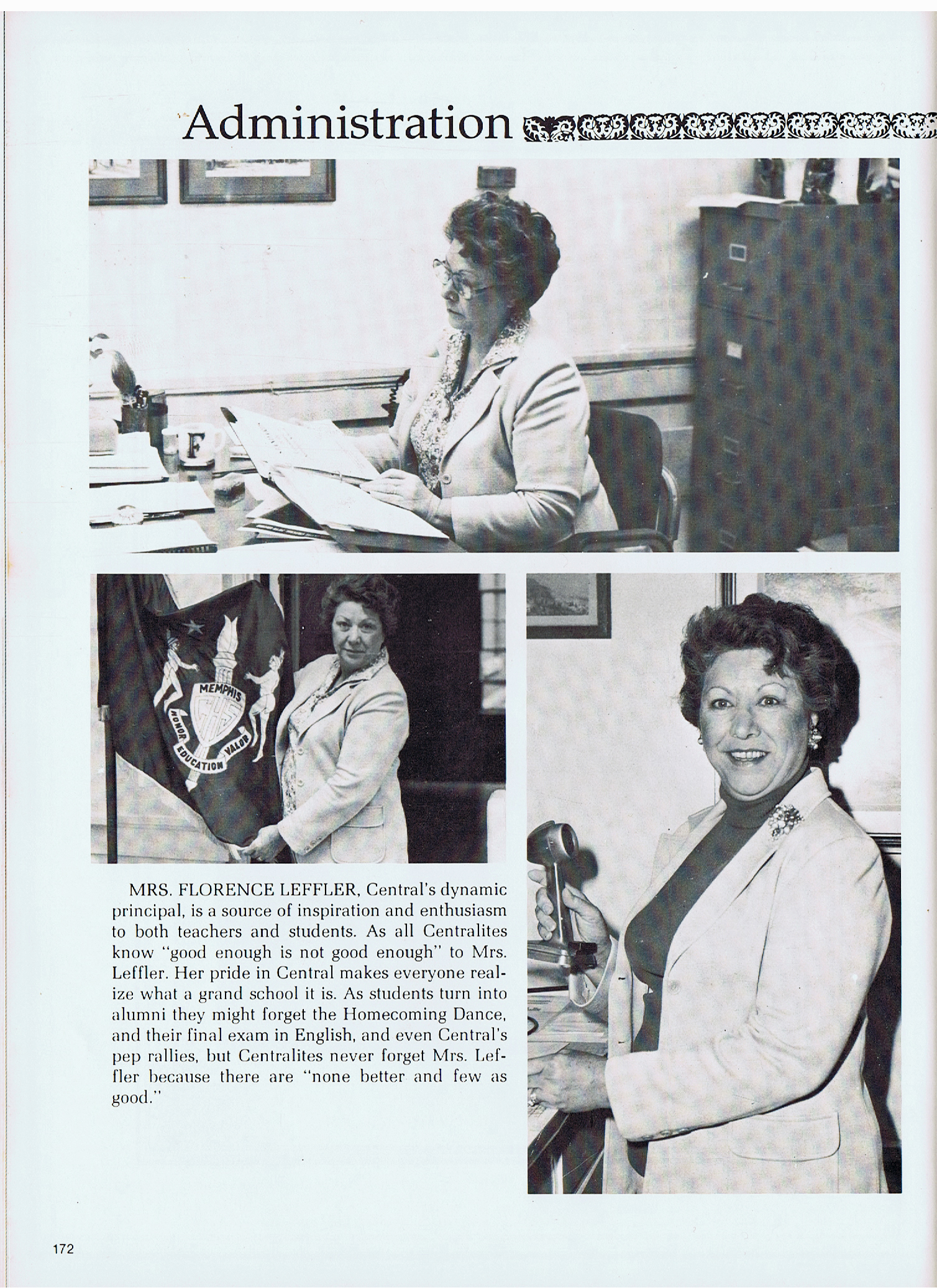 Administration

F

MEMPHIS
CHS
HONOR
EDUCATION
VALOR

MRS. FLORENCE LEFFLER, Central's dynamic principal, is a source of inspiration and enthusiasm to both teachers and students. As all Centralites know "good enough is not good enough" to Mrs. Leffler. Her pride in Central makes everyone realize what a grand school it is. As students turn into alumni they might forget the Homecoming Dance, and their final exam in English, and even Central's pep rallies, but Centralites never forget Mrs. Leffler because there are "none better and few as good."

172